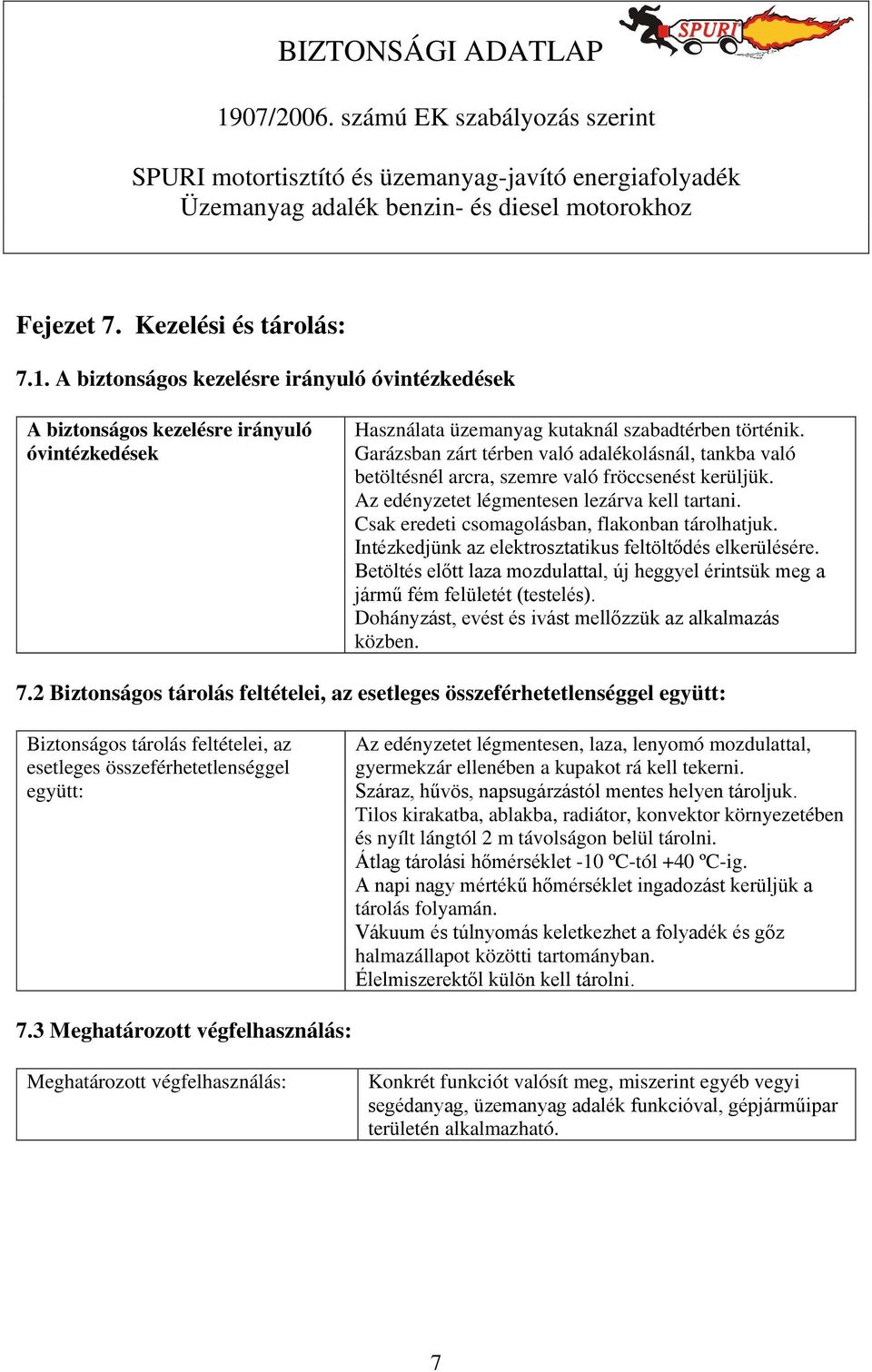 BIZTONSÁGI ADATLAP

SPURI

1907/2006. számú EK szabályozás szerint

SPURI motortisztító és üzemanyag-javító energiafolyadék
Üzemanyag adalék benzin- és diesel motorokhoz

Fejezet 7. Kezelési és tárolás:

7.1. A biztonságos kezelésre irányuló óvintézkedések

| A biztonságos kezelésre irányuló óvintézkedések | Használata üzemanyag kutaknál szabadtérben történik. Garázsban zárt térben való adalékolásnál, tankba való betöltésnél arcra, szemre való fröccsenést kerüljük. Az edényzetet légmentesen lezárva kell tartani. Csak eredeti csomagolásban, flakonban tárolhatjuk. Intézkedjünk az elektrosztatikus feltöltődés elkerülésére. Betöltés előtt laza mozdulattal, új heggyel érintsük meg a jármű fém felületét (testelés). Dohányzást, evést és ivást mellőzzük az alkalmazás közben. |
|---|---|

7.2 Biztonságos tárolás feltételei, az esetleges összeférhetetlenséggel együtt:

| Biztonságos tárolás feltételei, az esetleges összeférhetetlenséggel együtt: | Az edényzetet légmentesen, laza, lenyomó mozdulattal, gyermekzár ellenében a kupakot rá kell tekerni. Száraz, hűvös, napsugárzástól mentes helyen tároljuk. Tilos kirakatba, ablakba, radiátor, konvektor környezetében és nyílt lángtól 2 m távolságon belül tárolni. Átlag tárolási hőmérséklet -10 ºC-tól +40 ºC-ig. A napi nagy mértékű hőmérséklet ingadozást kerüljük a tárolás folyamán. Vákuum és túlnyomás keletkezhet a folyadék és gőz halmazállapot közötti tartományban. Élelmiszerektől külön kell tárolni. |
|---|---|

7.3 Meghatározott végfelhasználás:

| Meghatározott végfelhasználás: | Konkrét funkciót valósít meg, miszerint egyéb vegyi segédanyag, üzemanyag adalék funkcióval, gépjárműipar területén alkalmazható. |
|---|---|

7